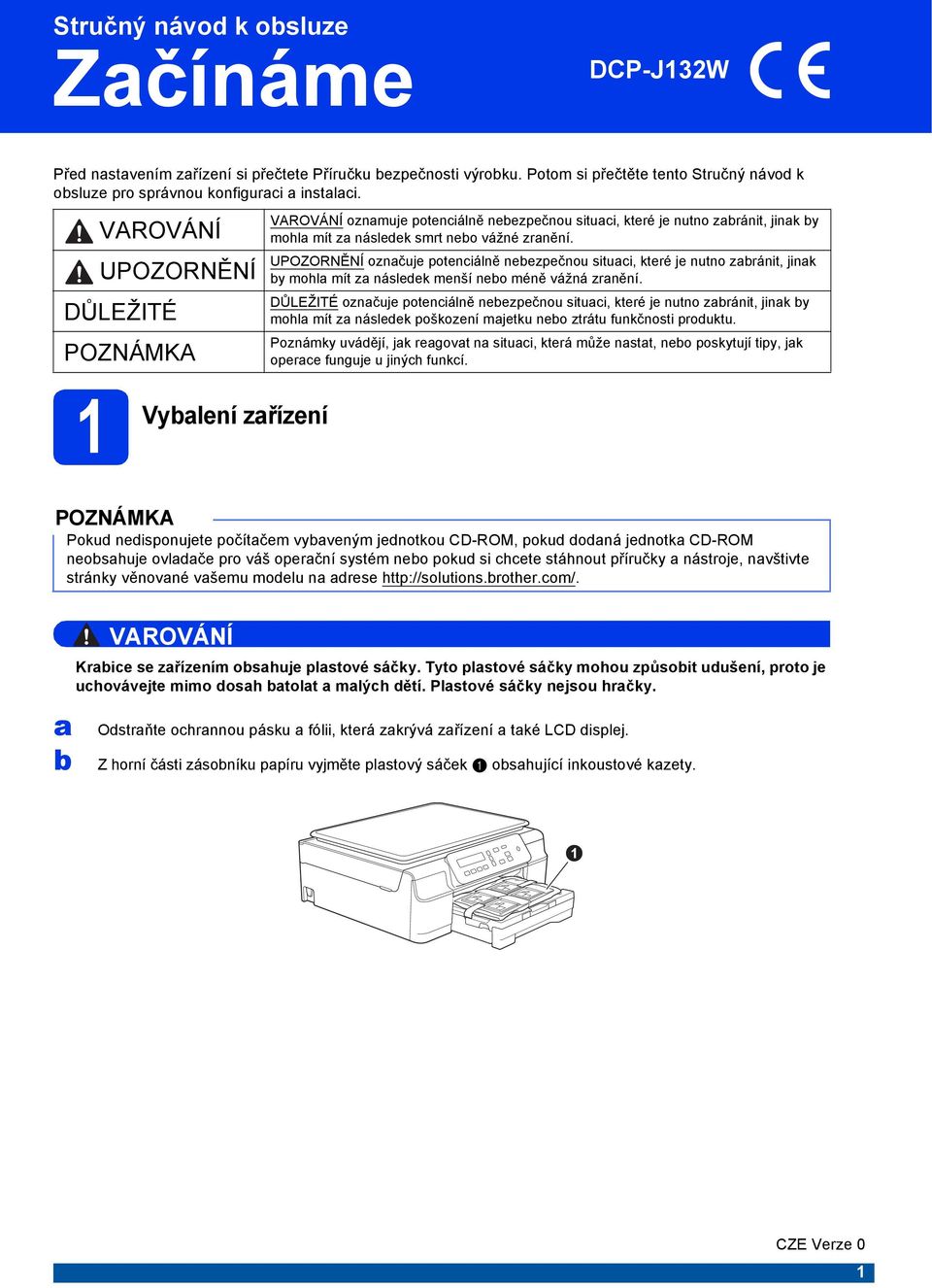 Stručný návod k obsluze
Začínáme

DCP-J132W CE

Před nastavením zařízení si přečtete Příručku bezpečnosti výrobku. Potom si přečtěte tento Stručný návod k obsluze pro správnou konfiguraci a instalaci.

| | |
|---|---|
| VAROVÁNÍ | VAROVÁNÍ oznamuje potenciálně nebezpečnou situaci, které je nutno zabránit, jinak by mohla mít za následek smrt nebo vážné zranění. |
| UPOZORNĚNÍ | UPOZORNĚNÍ označuje potenciálně nebezpečnou situaci, které je nutno zabránit, jinak by mohla mít za následek menší nebo méně vážná zranění. |
| DŮLEŽITÉ | DŮLEŽITÉ označuje potenciálně nebezpečnou situaci, které je nutno zabránit, jinak by mohla mít za následek poškození majetku nebo ztrátu funkčnosti produktu. |
| POZNÁMKA | Poznámky uvádějí, jak reagovat na situaci, která může nastat, nebo poskytují tipy, jak operace funguje u jiných funkcí. |

1 Vybalení zařízení

POZNÁMKA
Pokud nedisponujete počítačem vybaveným jednotkou CD-ROM, pokud dodaná jednotka CD-ROM neobsahuje ovladače pro váš operační systém nebo pokud si chcete stáhnout příručky a nástroje, navštivte stránky věnované vašemu modelu na adrese http://solutions.brother.com/.

VAROVÁNÍ
Krabice se zařízením obsahuje plastové sáčky. Tyto plastové sáčky mohou způsobit udušení, proto je uchovávejte mimo dosah batolat a malých dětí. Plastové sáčky nejsou hračky.

a Odstraňte ochrannou pásku a fólii, která zakrývá zařízení a také LCD displej.

b Z horní části zásobníku papíru vyjměte plastový sáček 1 obsahující inkoustové kazety.

1

CZE Verze 0

1